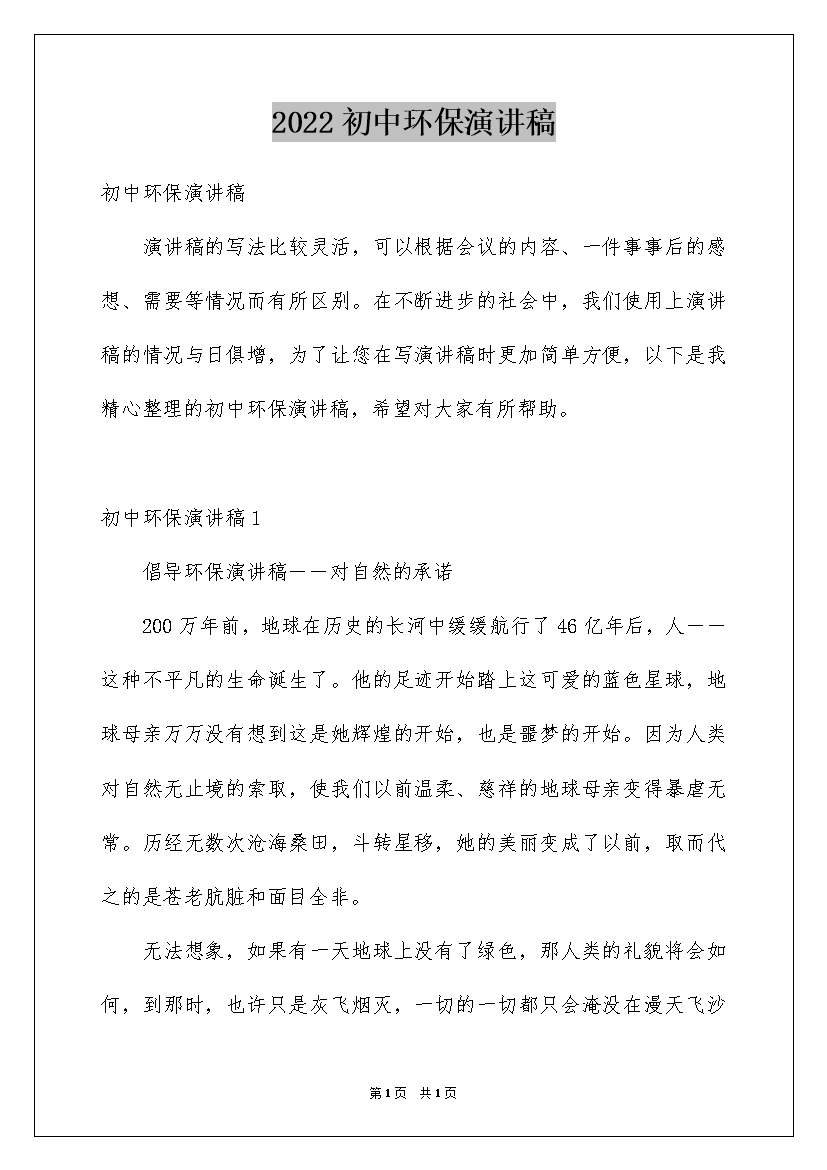 2022 初中环保演讲稿

初中环保演讲稿

演讲稿的写法比较灵活，可以根据会议的内容、一件事事后的感想、需要等情况而有所区别。在不断进步的社会中，我们使用上演讲稿的情况与日俱增，为了让您在写演讲稿时更加简单方便，以下是我精心整理的初中环保演讲稿，希望对大家有所帮助。

初中环保演讲稿 1

倡导环保演讲稿——对自然的承诺

200 万年前，地球在历史的长河中缓缓航行了 46 亿年后，人——这种不平凡的生命诞生了。他的足迹开始踏上这可爱的蓝色星球，地球母亲万万没有想到这是她辉煌的开始，也是噩梦的开始。因为人类对自然无止境的索取，使我们以前温柔、慈祥的地球母亲变得暴虐无常。历经无数次沧海桑田，斗转星移，她的美丽变成了以前，取而代之的是苍老肮脏和面目全非。

无法想象，如果有一天地球上没有了绿色，那人类的礼貌将会如何，到那时，也许只是灰飞烟灭，一切的一切都只会淹没在漫天飞沙

第 1 页 共 1 页